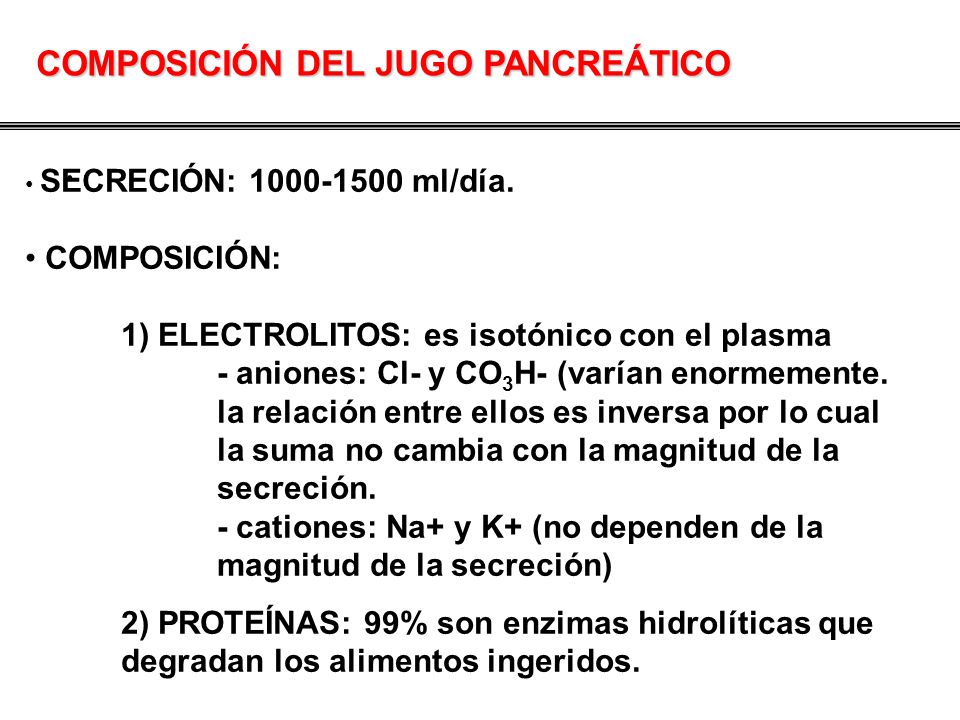 COMPOSICIÓN DEL JUGO PANCREÁTICO

• SECRECIÓN: 1000-1500 ml/día.

• COMPOSICIÓN:

1) ELECTROLITOS: es isotónico con el plasma
- aniones: Cl- y $CO_3H$- (varían enormemente. la relación entre ellos es inversa por lo cual la suma no cambia con la magnitud de la secreción.
- cationes: Na+ y K+ (no dependen de la magnitud de la secreción)

2) PROTEÍNAS: 99% son enzimas hidrolíticas que degradan los alimentos ingeridos.